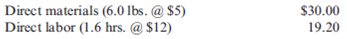 | Direct materials (6.0 lbs. @ \$5) | \$30.00 |
|---|---|
| Direct labor (1.6 hrs. @ \$12) | 19.20 |